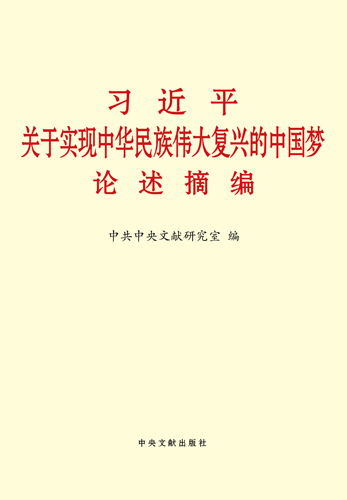 习 近 平
关于实现中华民族伟大复兴的中国梦
论 述 摘 编

中共中央文献研究室 编

中央文献出版社